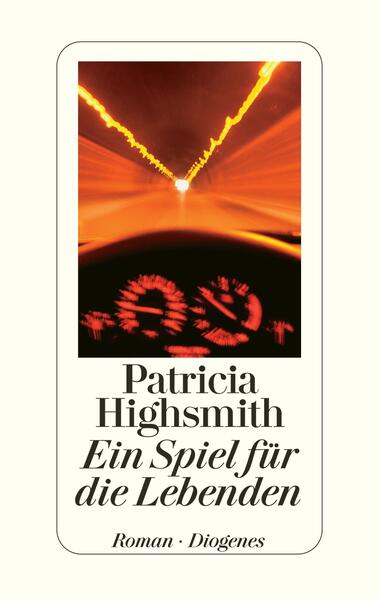 Patricia Highsmith

Ein Spiel für die Lebenden

Roman · Diogenes